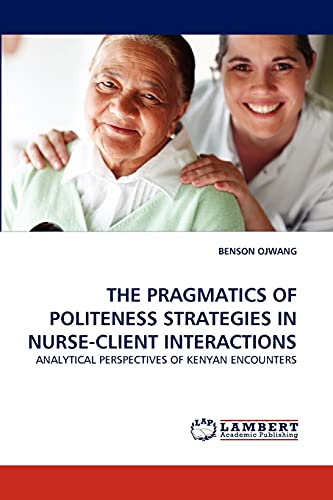 BENSON OJWANG

THE PRAGMATICS OF POLITENESS STRATEGIES IN NURSE-CLIENT INTERACTIONS

ANALYTICAL PERSPECTIVES OF KENYAN ENCOUNTERS

LAP LAMBERT Academic Publishing